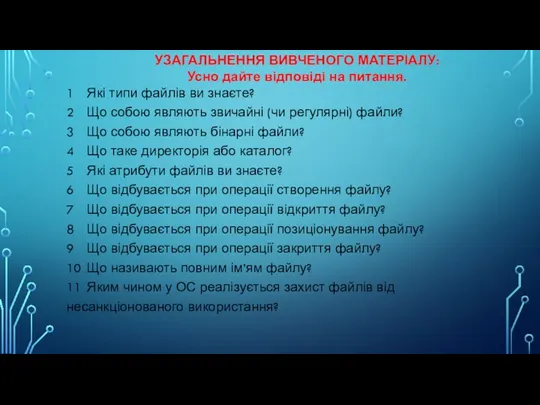 УЗАГАЛЬНЕННЯ ВИВЧЕНОГО МАТЕРІАЛУ:
Усно дайте відповіді на питання.

1 Які типи файлів ви знаєте?
2 Що собою являють звичайні (чи регулярні) файли?
3 Що собою являють бінарні файли?
4 Що таке директорія або каталог?
5 Які атрибути файлів ви знаєте?
6 Що відбувається при операції створення файлу?
7 Що відбувається при операції відкриття файлу?
8 Що відбувається при операції позиціонування файлу?
9 Що відбувається при операції закриття файлу?
10 Що називають повним ім'ям файлу?
11 Яким чином у ОС реалізується захист файлів від несанкціонованого використання?